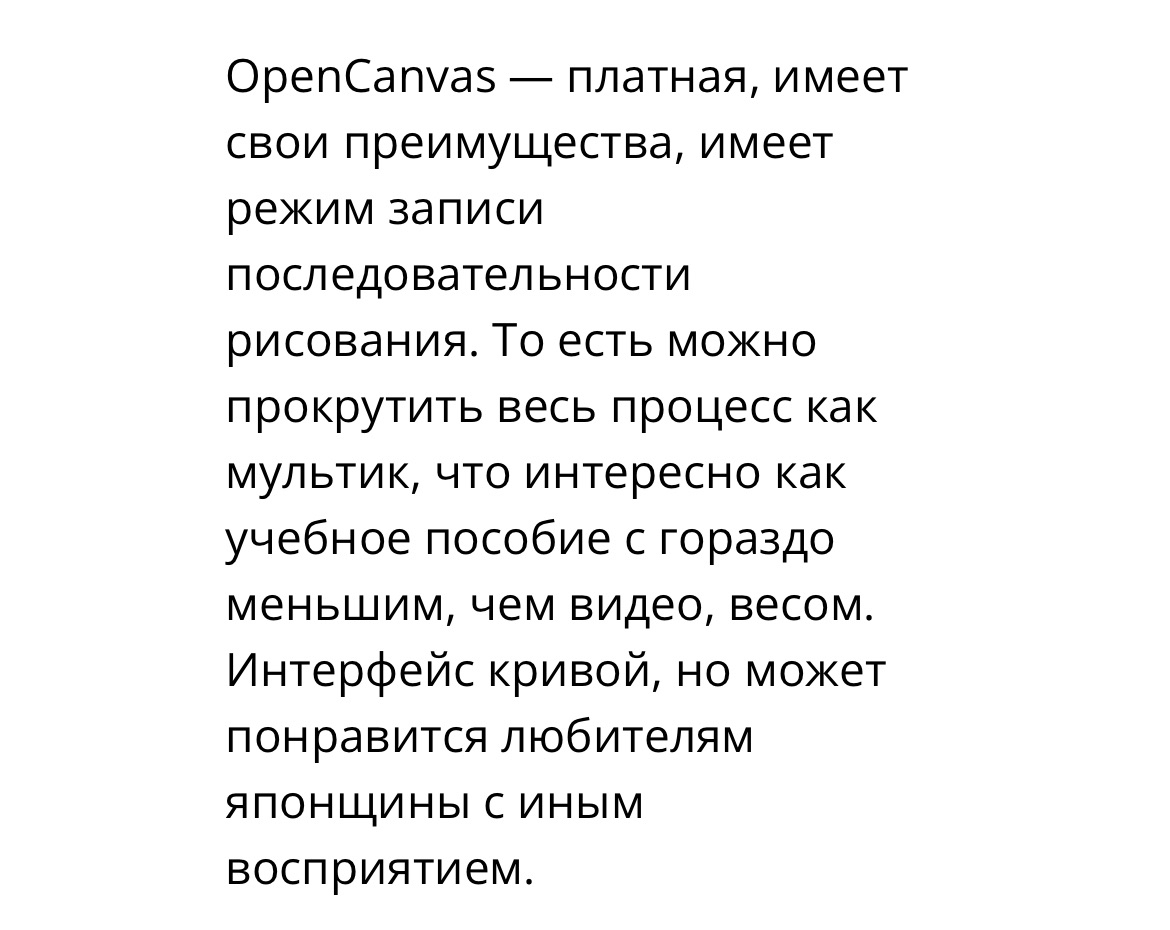 OpenCanvas — платная, имеет свои преимущества, имеет режим записи последовательности рисования. То есть можно прокрутить весь процесс как мультик, что интересно как учебное пособие с гораздо меньшим, чем видео, весом. Интерфейс кривой, но может понравится любителям японщины с иным восприятием.